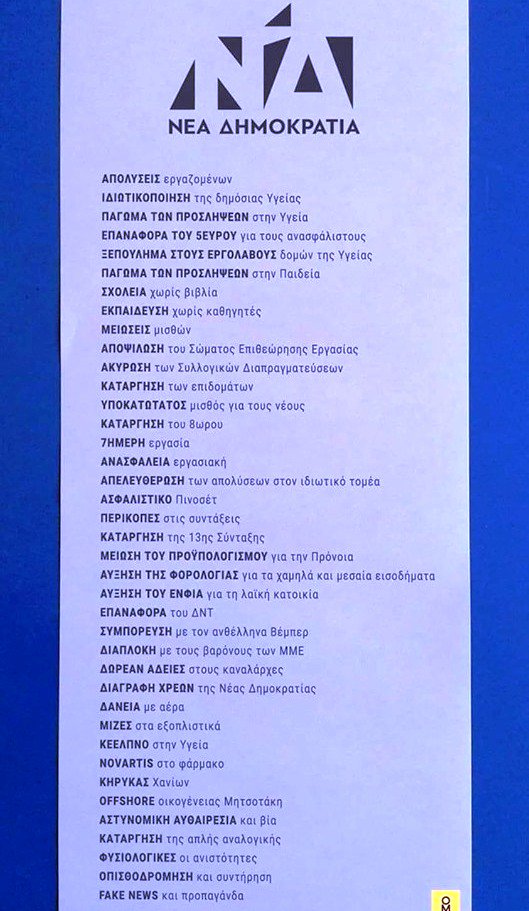 ΝΔ
ΝΕΑ ΔΗΜΟΚΡΑΤΙΑ

ΑΠΟΛΥΣΕΙΣ εργαζομένων
ΙΔΙΩΤΙΚΟΠΟΙΗΣΗ της δημόσιας Υγείας
ΠΑΓΩΜΑ ΤΩΝ ΠΡΟΣΛΗΨΕΩΝ στην Υγεία
ΕΠΑΝΑΦΟΡΑ ΤΟΥ 5ΕΥΡΟΥ για τους ανασφάλιστους
ΞΕΠΟΥΛΗΜΑ ΣΤΟΥΣ ΕΡΓΟΛΑΒΟΥΣ δομών της Υγείας
ΠΑΓΩΜΑ ΤΩΝ ΠΡΟΣΛΗΨΕΩΝ στην Παιδεία
ΣΧΟΛΕΙΑ χωρίς βιβλία
ΕΚΠΑΙΔΕΥΣΗ χωρίς καθηγητές
ΜΕΙΩΣΕΙΣ μισθών
ΑΠΟΨΙΛΩΣΗ του Σώματος Επιθεώρησης Εργασίας
ΑΚΥΡΩΣΗ των Συλλογικών Διαπραγματεύσεων
ΚΑΤΑΡΓΗΣΗ των επιδομάτων
ΥΠΟΚΑΤΩΤΑΤΟΣ μισθός για τους νέους
ΚΑΤΑΡΓΗΣΗ του 8ωρου
7ΗΜΕΡΗ εργασία
ΑΝΑΣΦΑΛΕΙΑ εργασιακή
ΑΠΕΛΕΥΘΕΡΩΣΗ των απολύσεων στον ιδιωτικό τομέα
ΑΣΦΑΛΙΣΤΙΚΟ Πινοσέτ
ΠΕΡΙΚΟΠΕΣ στις συντάξεις
ΚΑΤΑΡΓΗΣΗ της 13ης Σύνταξης
ΜΕΙΩΣΗ ΤΟΥ ΠΡΟΫΠΟΛΟΓΙΣΜΟΥ για την Πρόνοια
ΑΥΞΗΣΗ ΤΗΣ ΦΟΡΟΛΟΓΙΑΣ για τα χαμηλά και μεσαία εισοδήματα
ΑΥΞΗΣΗ ΤΟΥ ΕΝΦΙΑ για τη λαϊκή κατοικία
ΕΠΑΝΑΦΟΡΑ του ΔΝΤ
ΣΥΜΠΟΡΕΥΣΗ με τον ανθέλληνα Βέμπερ
ΔΙΑΠΛΟΚΗ με τους βαρόνους των ΜΜΕ
ΔΩΡΕΑΝ ΑΔΕΙΕΣ στους καναλάρχες
ΔΙΑΓΡΑΦΗ ΧΡΕΩΝ της Νέας Δημοκρατίας
ΔΑΝΕΙΑ με αέρα
ΜΙΖΕΣ στα εξοπλιστικά
ΚΕΕΛΠΝΟ στην Υγεία
NOVARTIS στο φάρμακο
ΚΗΡΥΚΑΣ Χανίων
OFFSHORE οικογένειας Μητσοτάκη
ΑΣΤΥΝΟΜΙΚΗ ΑΥΘΑΙΡΕΣΙΑ και βία
ΚΑΤΑΡΓΗΣΗ της απλής αναλογικής
ΦΥΣΙΟΛΟΓΙΚΕΣ οι ανισότητες
ΟΠΙΣΘΟΔΡΟΜΗΣΗ και συντήρηση
FAKE NEWS και προπαγάνδα